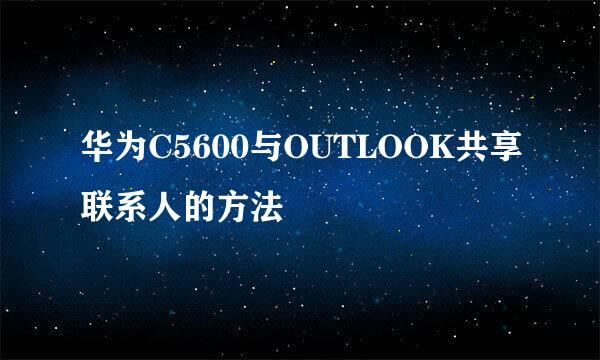 华为C5600与OUTLOOK共享联系人的方法